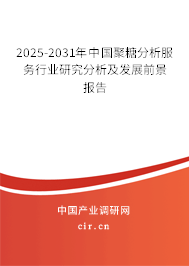 2025-2031年中国聚糖分析服务行业研究分析及发展前景报告

中国产业调研网
cir.cn